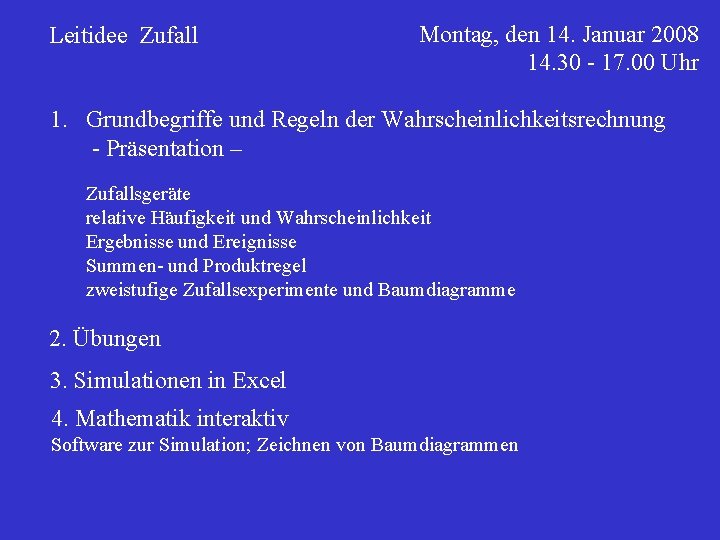 Leitidee Zufall

Montag, den 14. Januar 2008
14.30 - 17.00 Uhr

1. Grundbegriffe und Regeln der Wahrscheinlichkeitsrechnung
- Präsentation –

Zufallsgeräte
relative Häufigkeit und Wahrscheinlichkeit
Ergebnisse und Ereignisse
Summen- und Produktregel
zweistufige Zufallsexperimente und Baumdiagramme

2. Übungen

3. Simulationen in Excel

4. Mathematik interaktiv
Software zur Simulation; Zeichnen von Baumdiagrammen